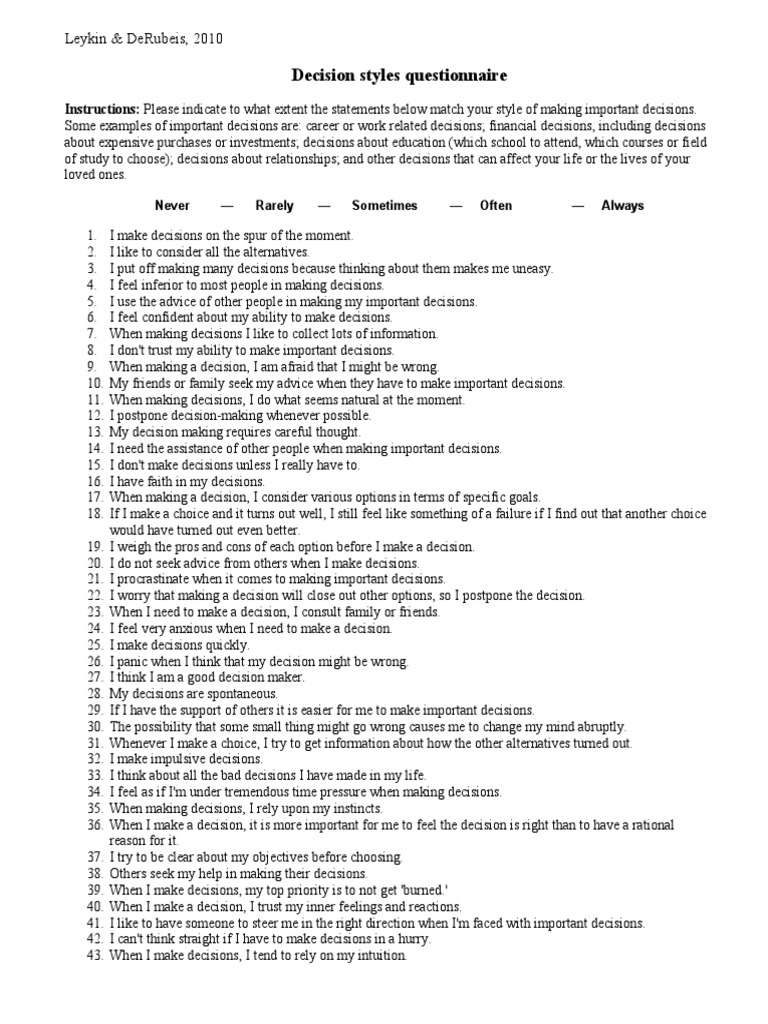 Leykin & DeRubeis, 2010

Decision styles questionnaire

Instructions: Please indicate to what extent the statements below match your style of making important decisions. Some examples of important decisions are: career or work related decisions; financial decisions, including decisions about expensive purchases or investments; decisions about education (which school to attend, which courses or field of study to choose); decisions about relationships; and other decisions that can affect your life or the lives of your loved ones.

Never — Rarely — Sometimes — Often — Always

1. I make decisions on the spur of the moment.
2. I like to consider all the alternatives.
3. I put off making many decisions because thinking about them makes me uneasy.
4. I feel inferior to most people in making decisions.
5. I use the advice of other people in making my important decisions.
6. I feel confident about my ability to make decisions.
7. When making decisions I like to collect lots of information.
8. I don't trust my ability to make important decisions.
9. When making a decision, I am afraid that I might be wrong.
10. My friends or family seek my advice when they have to make important decisions.
11. When making decisions, I do what seems natural at the moment.
12. I postpone decision-making whenever possible.
13. My decision making requires careful thought.
14. I need the assistance of other people when making important decisions.
15. I don't make decisions unless I really have to.
16. I have faith in my decisions.
17. When making a decision, I consider various options in terms of specific goals.
18. If I make a choice and it turns out well, I still feel like something of a failure if I find out that another choice would have turned out even better.
19. I weigh the pros and cons of each option before I make a decision.
20. I do not seek advice from others when I make decisions.
21. I procrastinate when it comes to making important decisions.
22. I worry that making a decision will close out other options, so I postpone the decision.
23. When I need to make a decision, I consult family or friends.
24. I feel very anxious when I need to make a decision.
25. I make decisions quickly.
26. I panic when I think that my decision might be wrong.
27. I think I am a good decision maker.
28. My decisions are spontaneous.
29. If I have the support of others it is easier for me to make important decisions.
30. The possibility that some small thing might go wrong causes me to change my mind abruptly.
31. Whenever I make a choice, I try to get information about how the other alternatives turned out.
32. I make impulsive decisions.
33. I think about all the bad decisions I have made in my life.
34. I feel as if I'm under tremendous time pressure when making decisions.
35. When making decisions, I rely upon my instincts.
36. When I make a decision, it is more important for me to feel the decision is right than to have a rational reason for it.
37. I try to be clear about my objectives before choosing.
38. Others seek my help in making their decisions.
39. When I make decisions, my top priority is to not get 'burned.'
40. When I make a decision, I trust my inner feelings and reactions.
41. I like to have someone to steer me in the right direction when I'm faced with important decisions.
42. I can't think straight if I have to make decisions in a hurry.
43. When I make decisions, I tend to rely on my intuition.